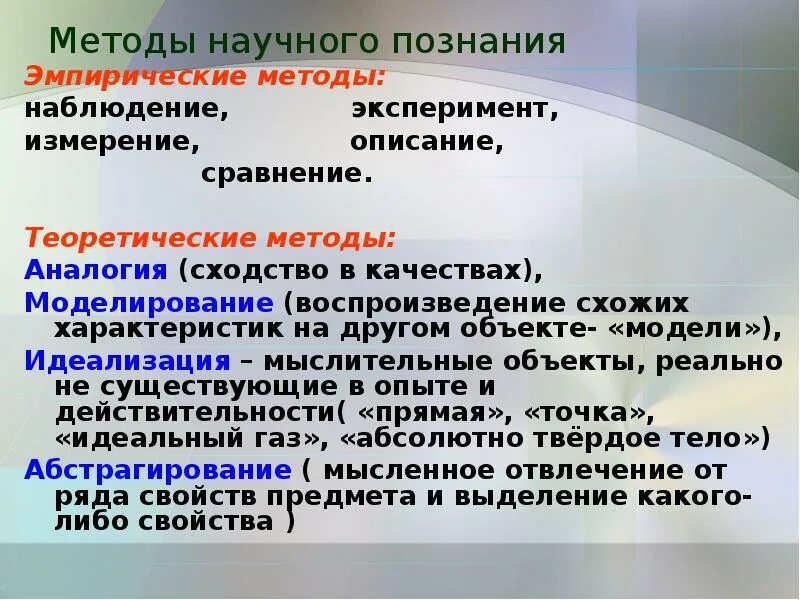 Методы научного познания

Эмпирические методы:
наблюдение, эксперимент,
измерение, описание,
сравнение.

Теоретические методы:
Аналогия (сходство в качествах),
Моделирование (воспроизведение схожих характеристик на другом объекте- «модели»),
Идеализация – мыслительные объекты, реально не существующие в опыте и действительности( «прямая», «точка», «идеальный газ», «абсолютно твёрдое тело»)
Абстрагирование ( мысленное отвлечение от ряда свойств предмета и выделение какого-либо свойства )